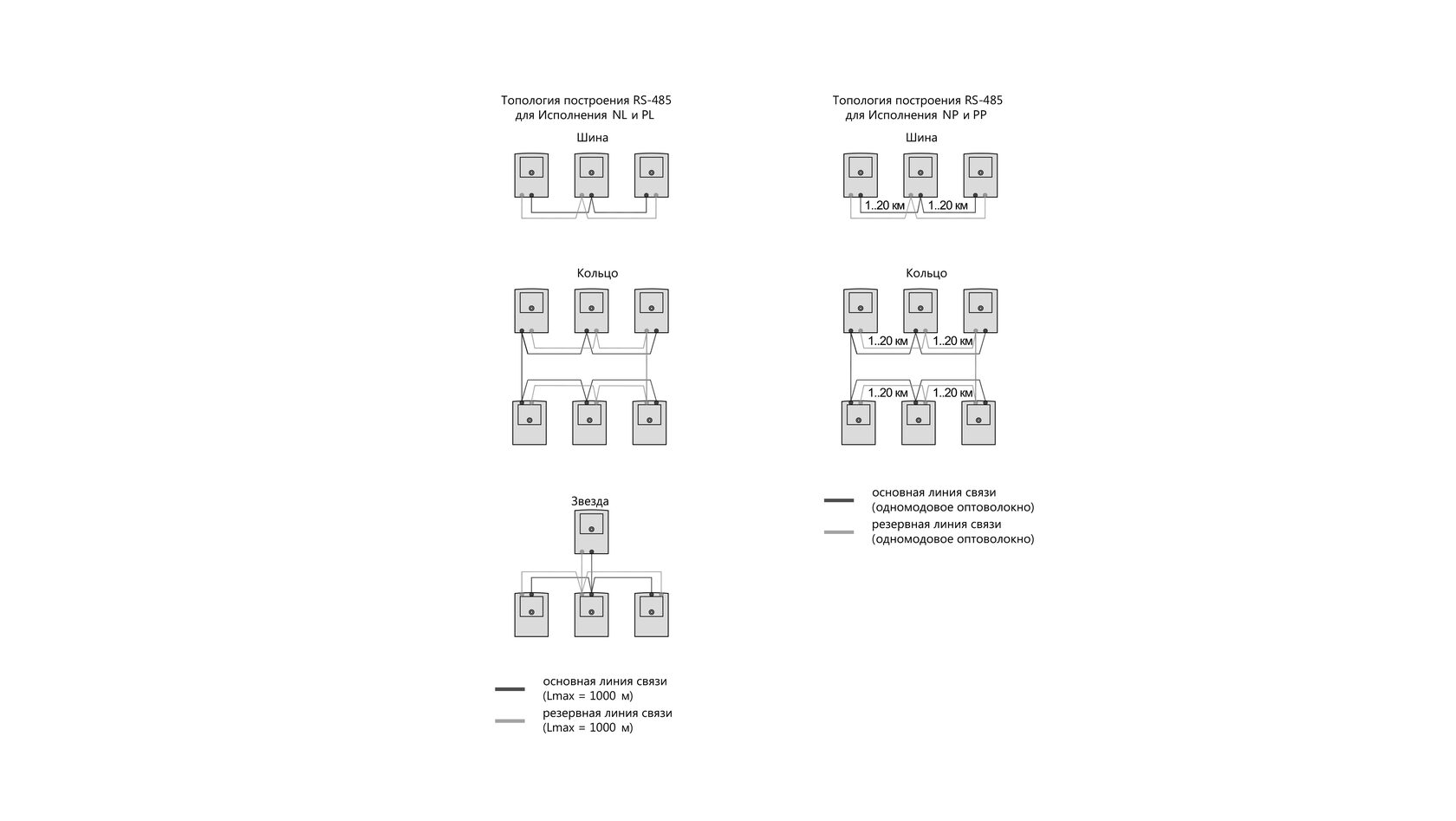 Топология построения RS-485 для Исполнения NL и PL

Шина

Кольцо

Звезда

основная линия связи (Lmax = 1000 м)

резервная линия связи (Lmax = 1000 м)

Топология построения RS-485 для Исполнения NP и PP

Шина

1..20 км

1..20 км

Кольцо

1..20 км

1..20 км

1..20 км

1..20 км

основная линия связи (одномодовое оптоволокно)

резервная линия связи (одномодовое оптоволокно)